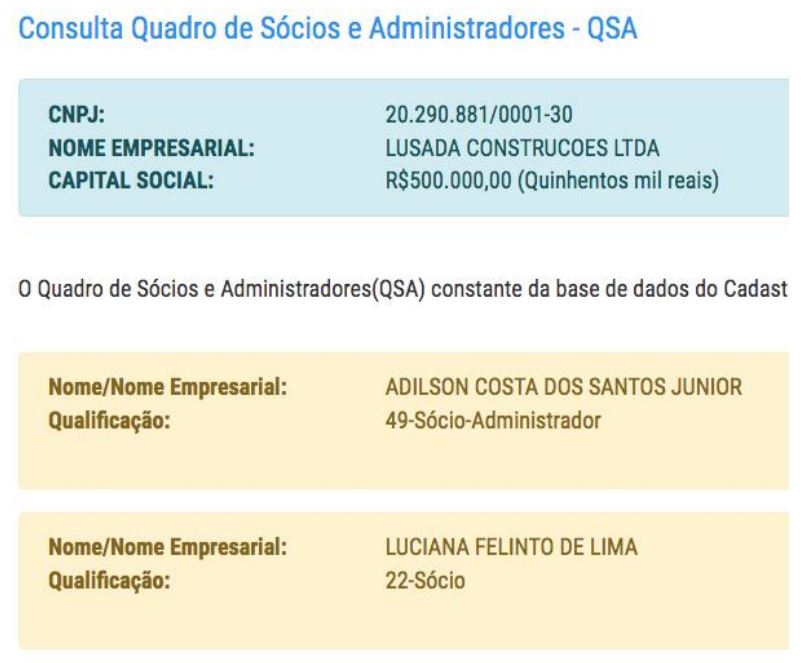 Consulta Quadro de Sócios e Administradores - QSA

CNPJ: 20.290.881/0001-30
NOME EMPRESARIAL: LUSADA CONSTRUCOES LTDA
CAPITAL SOCIAL: R$500.000,00 (Quinhentos mil reais)

O Quadro de Sócios e Administradores(QSA) constante da base de dados do Cadast

Nome/Nome Empresarial: ADILSON COSTA DOS SANTOS JUNIOR
Qualificação: 49-Sócio-Administrador

Nome/Nome Empresarial: LUCIANA FELINTO DE LIMA
Qualificação: 22-Sócio